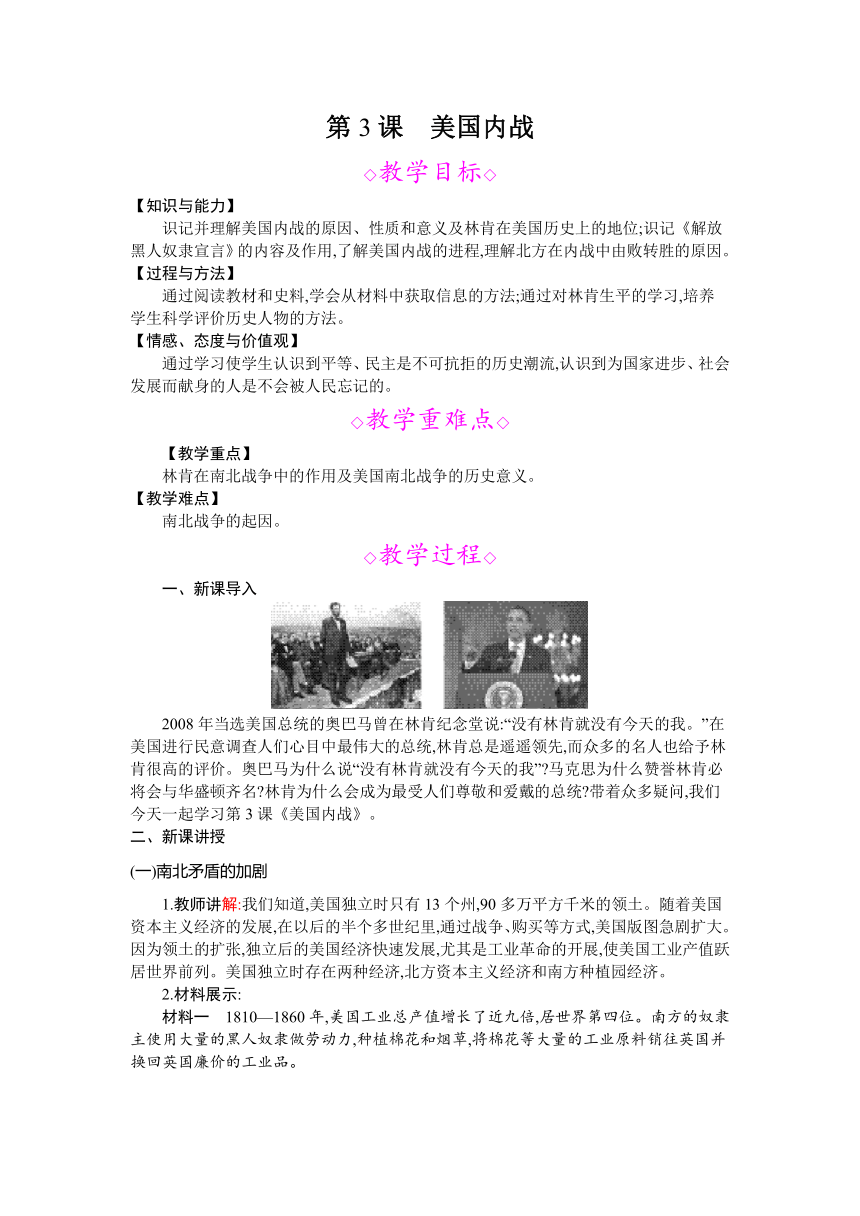 第 3 课　美国内战

◇教学目标◇

【知识与能力】

识记并理解美国内战的原因、性质和意义及林肯在美国历史上的地位;识记《解放黑人奴隶宣言》的内容及作用,了解美国内战的进程,理解北方在内战中由败转胜的原因。

【过程与方法】

通过阅读教材和史料,学会从材料中获取信息的方法;通过对林肯生平的学习,培养学生科学评价历史人物的方法。

【情感、态度与价值观】

通过学习使学生认识到平等、民主是不可抗拒的历史潮流,认识到为国家进步、社会发展而献身的人是不会被人民忘记的。

◇教学重难点◇

【教学重点】

林肯在南北战争中的作用及美国南北战争的历史意义。

【教学难点】

南北战争的起因。

◇教学过程◇

一、新课导入

2008 年当选美国总统的奥巴马曾在林肯纪念堂说:“没有林肯就没有今天的我。”在美国进行民意调查人们心目中最伟大的总统,林肯总是遥遥领先,而众多的名人也给予林肯很高的评价。奥巴马为什么说“没有林肯就没有今天的我”?马克思为什么赞誉林肯必将会与华盛顿齐名?林肯为什么会成为最受人们尊敬和爱戴的总统?带着众多疑问,我们今天一起学习第 3 课《美国内战》。

二、新课讲授

(一)南北矛盾的加剧

1.教师讲解:我们知道,美国独立时只有 13 个州,90 多万平方千米的领土。随着美国资本主义经济的发展,在以后的半个多世纪里,通过战争、购买等方式,美国版图急剧扩大。因为领土的扩张,独立后的美国经济快速发展,尤其是工业革命的开展,使美国工业产值跃居世界前列。美国独立时存在两种经济,北方资本主义经济和南方种植园经济。

2.材料展示:

材料一　1810—1860 年,美国工业总产值增长了近九倍,居世界第四位。南方的奴隶主使用大量的黑人奴隶做劳动力,种植棉花和烟草,将棉花等大量的工业原料销往英国并换回英国廉价的工业品。